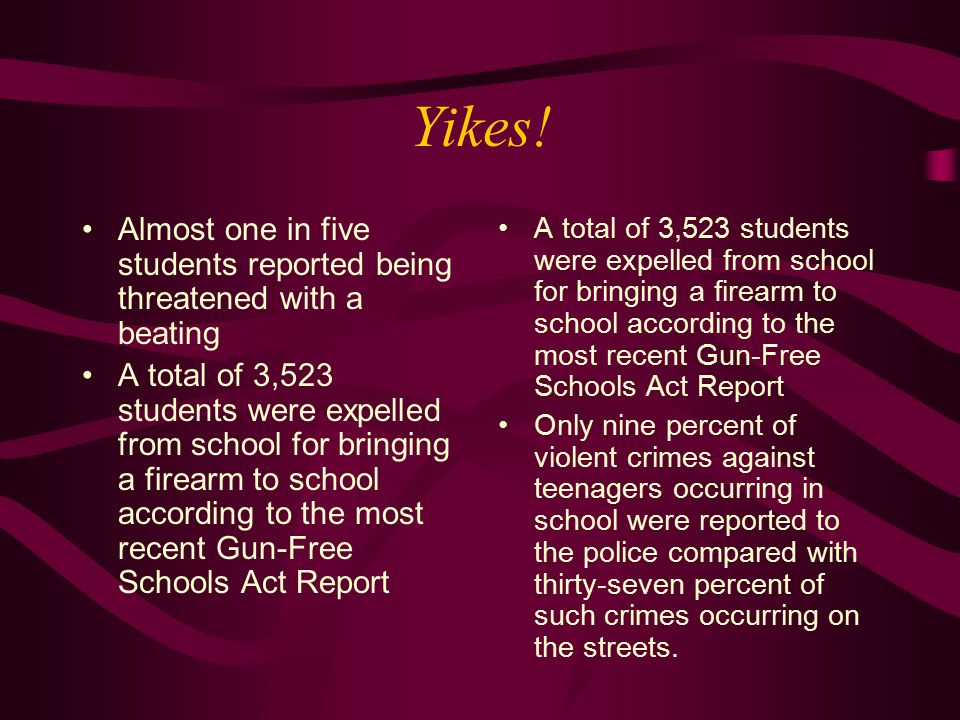 Yikes!

• Almost one in five students reported being threatened with a beating
• A total of 3,523 students were expelled from school for bringing a firearm to school according to the most recent Gun-Free Schools Act Report

• A total of 3,523 students were expelled from school for bringing a firearm to school according to the most recent Gun-Free Schools Act Report
• Only nine percent of violent crimes against teenagers occurring in school were reported to the police compared with thirty-seven percent of such crimes occurring on the streets.